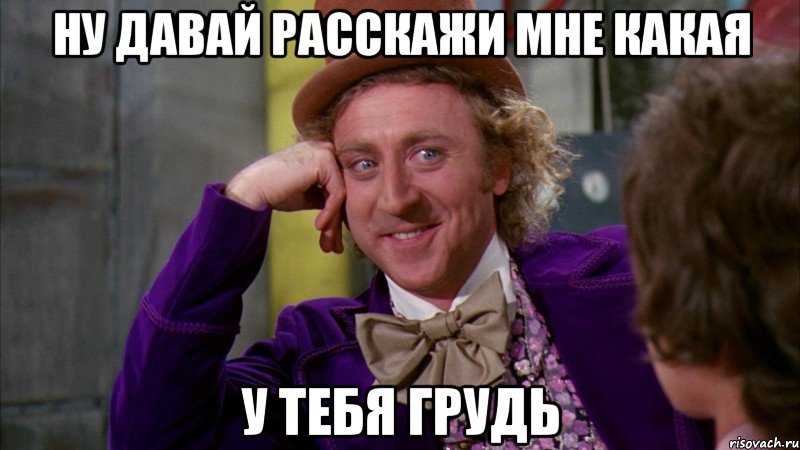 НУ ДАВАЙ РАССКАЖИ МНЕ КАКАЯ

У ТЕБЯ ГРУДЬ

risovach.ru